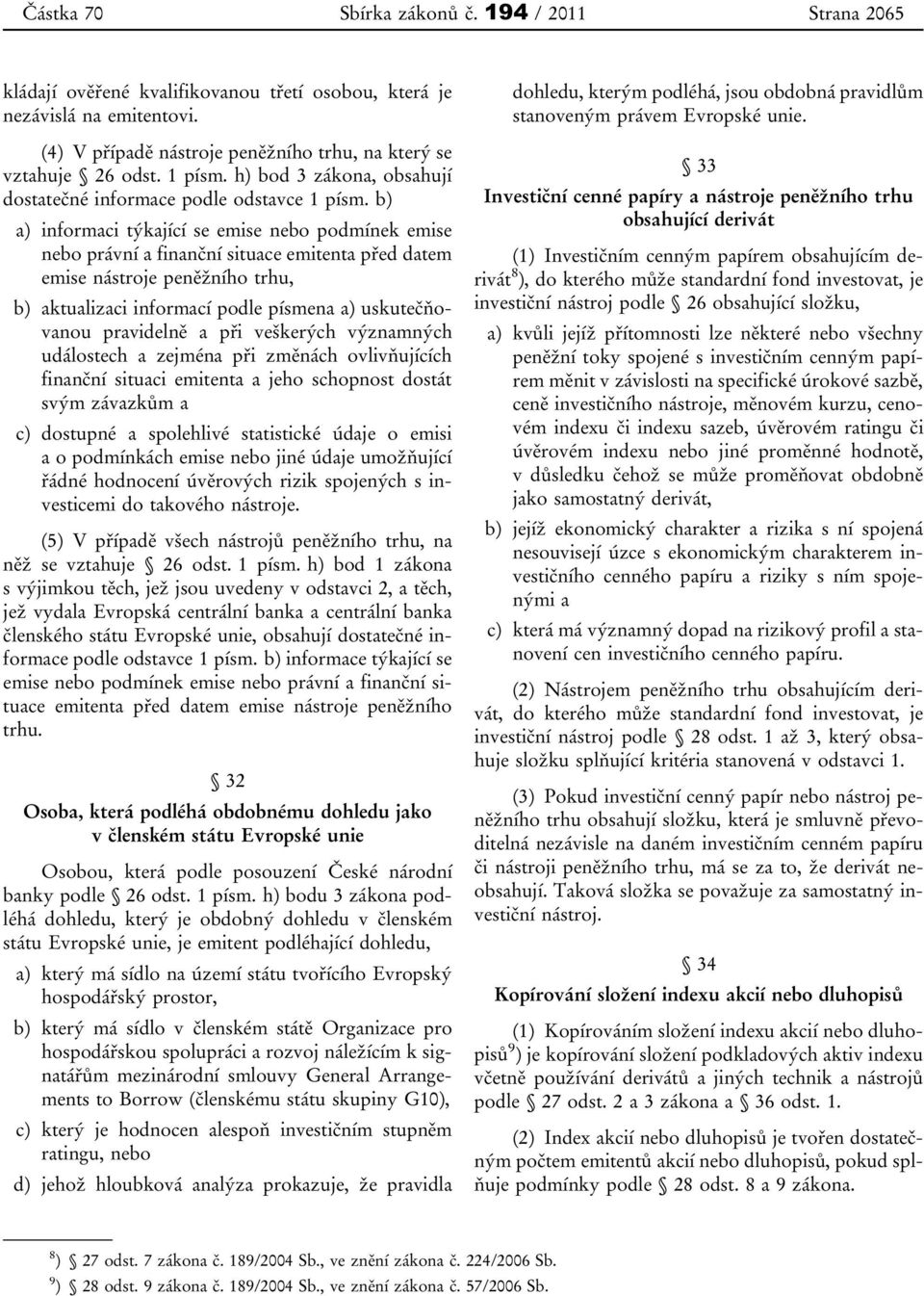 Částka 70 Sbírka zákonů č. 194 / 2011 Strana 2065

kládají ověřené kvalifikovanou třetí osobou, která je nezávislá na emitentovi.

(4) V případě nástroje peněžního trhu, na který se vztahuje § 26 odst. 1 písm. h) bod 3 zákona, obsahují dostatečné informace podle odstavce 1 písm. b)

a) informaci týkající se emise nebo podmínek emise nebo právní a finanční situace emitenta před datem emise nástroje peněžního trhu,

b) aktualizaci informací podle písmena a) uskutečňovanou pravidelně a při veškerých významných událostech a zejména při změnách ovlivňujících finanční situaci emitenta a jeho schopnost dostát svým závazkům a

c) dostupné a spolehlivé statistické údaje o emisi a o podmínkách emise nebo jiné údaje umožňující řádné hodnocení úvěrových rizik spojených s investicemi do takového nástroje.

(5) V případě všech nástrojů peněžního trhu, na něž se vztahuje § 26 odst. 1 písm. h) bod 1 zákona s výjimkou těch, jež jsou uvedeny v odstavci 2, a těch, jež vydala Evropská centrální banka a centrální banka členského státu Evropské unie, obsahují dostatečné informace podle odstavce 1 písm. b) informace týkající se emise nebo podmínek emise nebo právní a finanční situace emitenta před datem emise nástroje peněžního trhu.

§ 32

Osoba, která podléhá obdobnému dohledu jako v členském státu Evropské unie

Osobou, která podle posouzení České národní banky podle § 26 odst. 1 písm. h) bodu 3 zákona podléhá dohledu, který je obdobný dohledu v členském státu Evropské unie, je emitent podléhající dohledu,

a) který má sídlo na území státu tvořícího Evropský hospodářský prostor,

b) který má sídlo v členském státě Organizace pro hospodářskou spolupráci a rozvoj náležícím k signatářům mezinárodní smlouvy General Arrangements to Borrow (členskému státu skupiny G10),

c) který je hodnocen alespoň investičním stupněm ratingu, nebo

d) jehož hloubková analýza prokazuje, že pravidla dohledu, kterým podléhá, jsou obdobná pravidlům stanoveným právem Evropské unie.

§ 33

Investiční cenné papíry a nástroje peněžního trhu obsahující derivát

(1) Investičním cenným papírem obsahujícím derivát$^{8}$), do kterého může standardní fond investovat, je investiční nástroj podle § 26 obsahující složku,

a) kvůli jejíž přítomnosti lze některé nebo všechny peněžní toky spojené s investičním cenným papírem měnit v závislosti na specifické úrokové sazbě, ceně investičního nástroje, měnovém kurzu, cenovém indexu či indexu sazeb, úvěrovém ratingu či úvěrovém indexu nebo jiné proměnné hodnotě, v důsledku čehož se může proměňovat obdobně jako samostatný derivát,

b) jejíž ekonomický charakter a rizika s ní spojená nesouvisejí úzce s ekonomickým charakterem investičního cenného papíru a riziky s ním spojenými a

c) která má významný dopad na rizikový profil a stanovení cen investičního cenného papíru.

(2) Nástrojem peněžního trhu obsahujícím derivát, do kterého může standardní fond investovat, je investiční nástroj podle § 28 odst. 1 až 3, který obsahuje složku splňující kritéria stanovená v odstavci 1.

(3) Pokud investiční cenný papír nebo nástroj peněžního trhu obsahují složku, která je smluvně převoditelná nezávisle na daném investičním cenném papíru či nástroji peněžního trhu, má se za to, že derivát neobsahují. Taková složka se považuje za samostatný investiční nástroj.

§ 34

Kopírování složení indexu akcií nebo dluhopisů

(1) Kopírováním složení indexu akcií nebo dluhopisů$^{9}$) je kopírování složení podkladových aktiv indexu včetně používání derivátů a jiných technik a nástrojů podle § 27 odst. 2 a 3 zákona a § 36 odst. 1.

(2) Index akcií nebo dluhopisů je tvořen dostatečným počtem emitentů akcií nebo dluhopisů, pokud splňuje podmínky podle § 28 odst. 8 a 9 zákona.

$^{8}$) § 27 odst. 7 zákona č. 189/2004 Sb., ve znění zákona č. 224/2006 Sb.
$^{9}$) § 28 odst. 9 zákona č. 189/2004 Sb., ve znění zákona č. 57/2006 Sb.